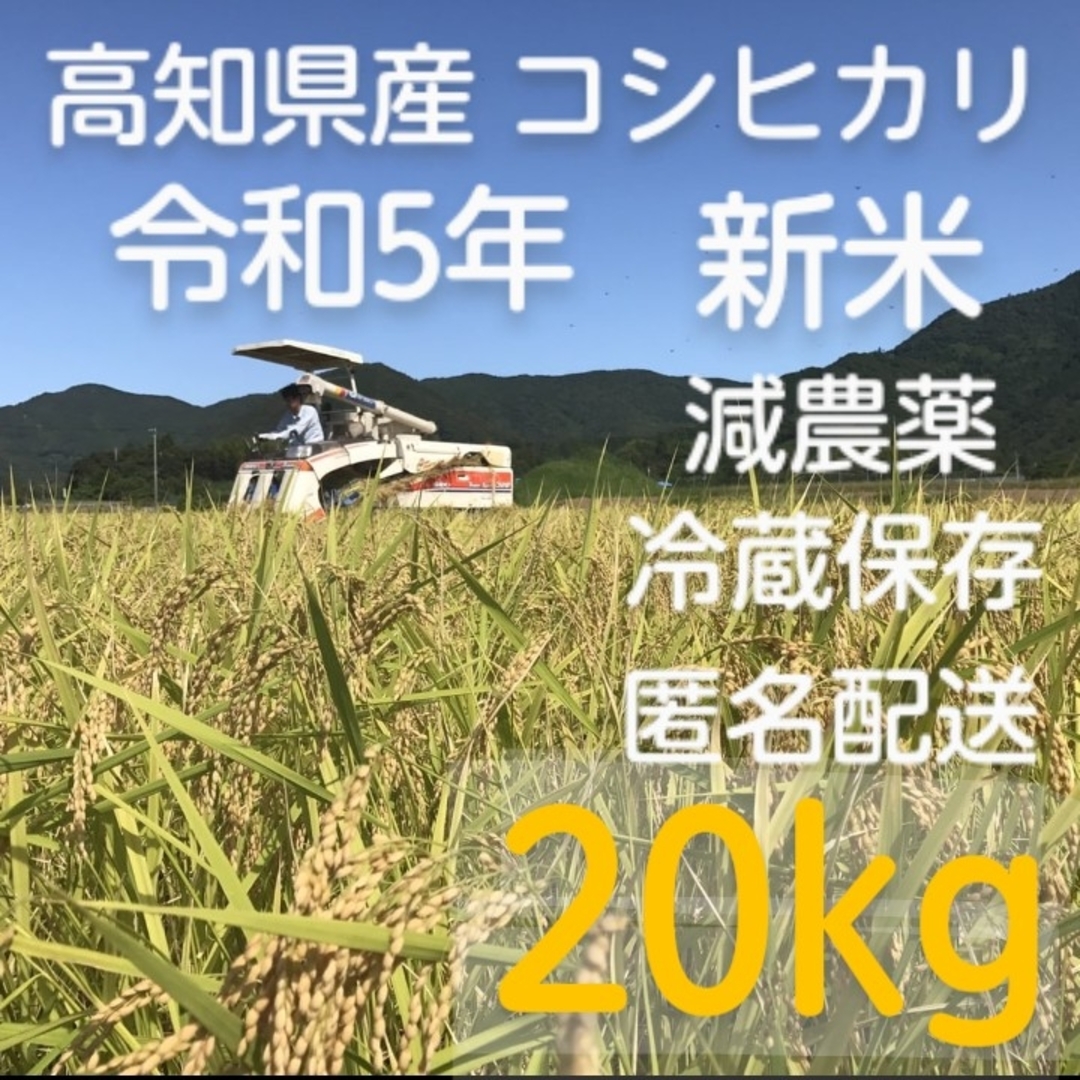 高知県産 コシヒカリ
令和5年 新米
減農薬
冷蔵保存
匿名配送
20kg